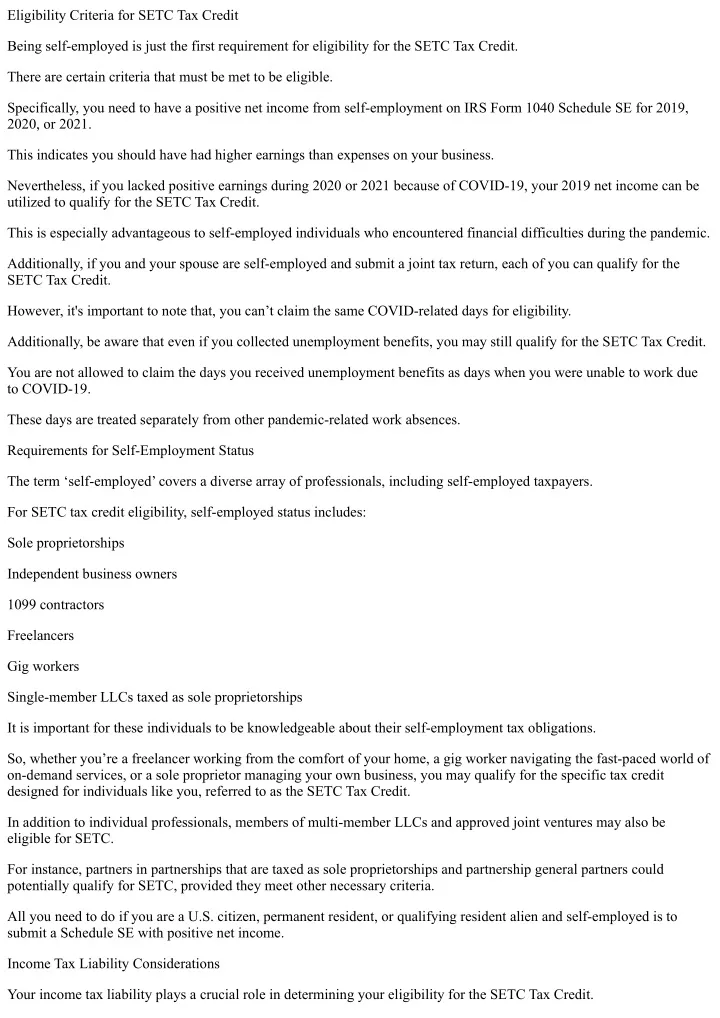 Eligibility Criteria for SETC Tax Credit

Being self-employed is just the first requirement for eligibility for the SETC Tax Credit.

There are certain criteria that must be met to be eligible.

Specifically, you need to have a positive net income from self-employment on IRS Form 1040 Schedule SE for 2019, 2020, or 2021.

This indicates you should have had higher earnings than expenses on your business.

Nevertheless, if you lacked positive earnings during 2020 or 2021 because of COVID-19, your 2019 net income can be utilized to qualify for the SETC Tax Credit.

This is especially advantageous to self-employed individuals who encountered financial difficulties during the pandemic.

Additionally, if you and your spouse are self-employed and submit a joint tax return, each of you can qualify for the SETC Tax Credit.

However, it's important to note that, you can't claim the same COVID-related days for eligibility.

Additionally, be aware that even if you collected unemployment benefits, you may still qualify for the SETC Tax Credit.

You are not allowed to claim the days you received unemployment benefits as days when you were unable to work due to COVID-19.

These days are treated separately from other pandemic-related work absences.

Requirements for Self-Employment Status

The term 'self-employed' covers a diverse array of professionals, including self-employed taxpayers.

For SETC tax credit eligibility, self-employed status includes:

Sole proprietorships

Independent business owners

1099 contractors

Freelancers

Gig workers

Single-member LLCs taxed as sole proprietorships

It is important for these individuals to be knowledgeable about their self-employment tax obligations.

So, whether you're a freelancer working from the comfort of your home, a gig worker navigating the fast-paced world of on-demand services, or a sole proprietor managing your own business, you may qualify for the specific tax credit designed for individuals like you, referred to as the SETC Tax Credit.

In addition to individual professionals, members of multi-member LLCs and approved joint ventures may also be eligible for SETC.

For instance, partners in partnerships that are taxed as sole proprietorships and partnership general partners could potentially qualify for SETC, provided they meet other necessary criteria.

All you need to do if you are a U.S. citizen, permanent resident, or qualifying resident alien and self-employed is to submit a Schedule SE with positive net income.

Income Tax Liability Considerations

Your income tax liability plays a crucial role in determining your eligibility for the SETC Tax Credit.